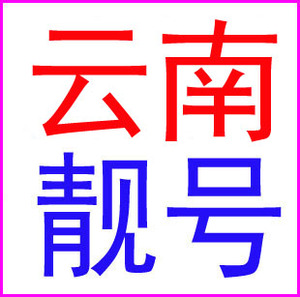 云南
靓号